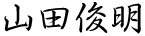 山田俊明